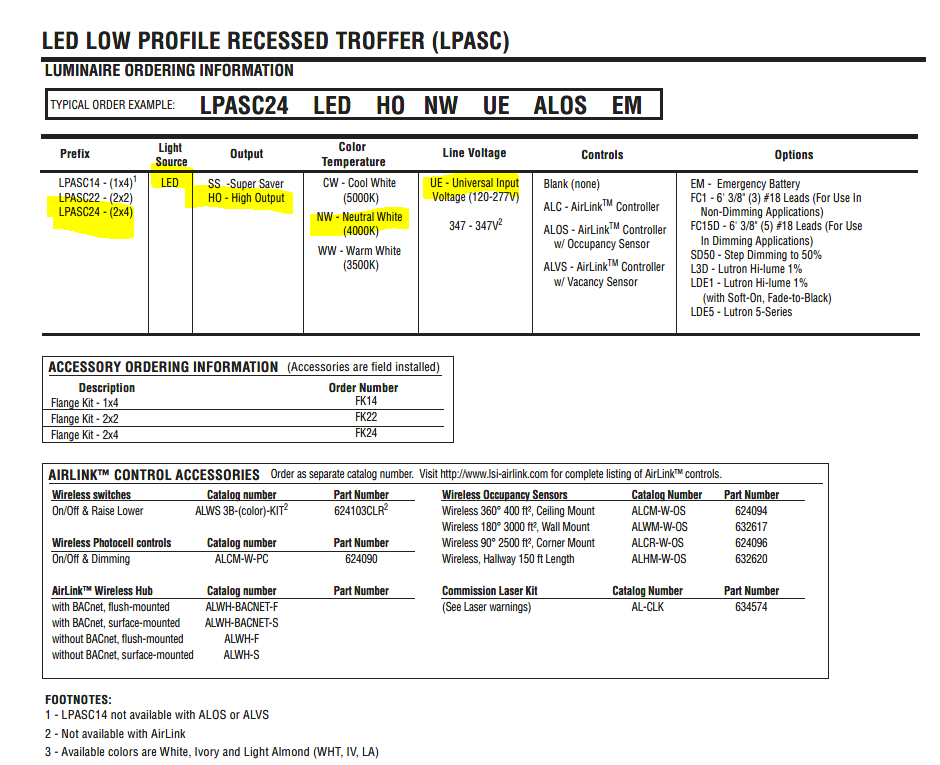 LED LOW PROFILE RECESSED TROFFER (LPASC)

LUMINAIRE ORDERING INFORMATION

TYPICAL ORDER EXAMPLE: LPASC24 LED HO NW UE ALOS EM

| Prefix | Light Source | Output | Color Temperature | Line Voltage | Controls | Options |
|---|---|---|---|---|---|---|
| LPASC14 - (1x4)$^1$ LPASC22 - (2x2) LPASC24 - (2x4) | LED | SS -Super Saver HO - High Output | CW - Cool White (5000K) NW - Neutral White (4000K) WW - Warm White (3500K) | UE - Universal Input Voltage (120-277V) 347 - 347V$^2$ | Blank (none) ALC - AirLink$^{TM}$ Controller ALOS - AirLink$^{TM}$ Controller w/ Occupancy Sensor ALVS - AirLink$^{TM}$ Controller w/ Vacancy Sensor | EM - Emergency Battery FC1 - 6' 3/8" (3) #18 Leads (For Use In Non-Dimming Applications) FC15D - 6' 3/8" (5) #18 Leads (For Use In Dimming Applications) SD50 - Step Dimming to 50% L3D - Lutron Hi-lume 1% LDE1 - Lutron Hi-lume 1% (with Soft-On, Fade-to-Black) LDE5 - Lutron 5-Series |

ACCESSORY ORDERING INFORMATION (Accessories are field installed)

| Description | Order Number |
|---|---|
| Flange Kit - 1x4 | FK14 |
| Flange Kit - 2x2 | FK22 |
| Flange Kit - 2x4 | FK24 |

AIRLINK™ CONTROL ACCESSORIES Order as separate catalog number. Visit http://www.lsi-airlink.com for complete listing of AirLink™ controls.

| Wireless switches | Catalog number | Part Number |
|---|---|---|
| On/Off & Raise Lower | ALWS 3B-(color)-KIT$^2$ | 624103CLR$^2$ |

| Wireless Photocell controls | Catalog number | Part Number |
|---|---|---|
| On/Off & Dimming | ALCM-W-PC | 624090 |

| AirLink™ Wireless Hub | Catalog number | Part Number |
|---|---|---|
| with BACnet, flush-mounted | ALWH-BACNET-F | |
| with BACnet, surface-mounted | ALWH-BACNET-S | |
| without BACnet, flush-mounted | ALWH-F | |
| without BACnet, surface-mounted | ALWH-S | |

| Wireless Occupancy Sensors | Catalog Number | Part Number |
|---|---|---|
| Wireless 360° 400 ft², Ceiling Mount | ALCM-W-OS | 624094 |
| Wireless 180° 3000 ft², Wall Mount | ALWM-W-OS | 632617 |
| Wireless 90° 2500 ft², Corner Mount | ALCR-W-OS | 624096 |
| Wireless, Hallway 150 ft Length | ALHM-W-OS | 632620 |

| Commission Laser Kit | Catalog Number | Part Number |
|---|---|---|
| (See Laser warnings) | AL-CLK | 634574 |

FOOTNOTES:
1 - LPASC14 not available with ALOS or ALVS
2 - Not available with AirLink
3 - Available colors are White, Ivory and Light Almond (WHT, IV, LA)